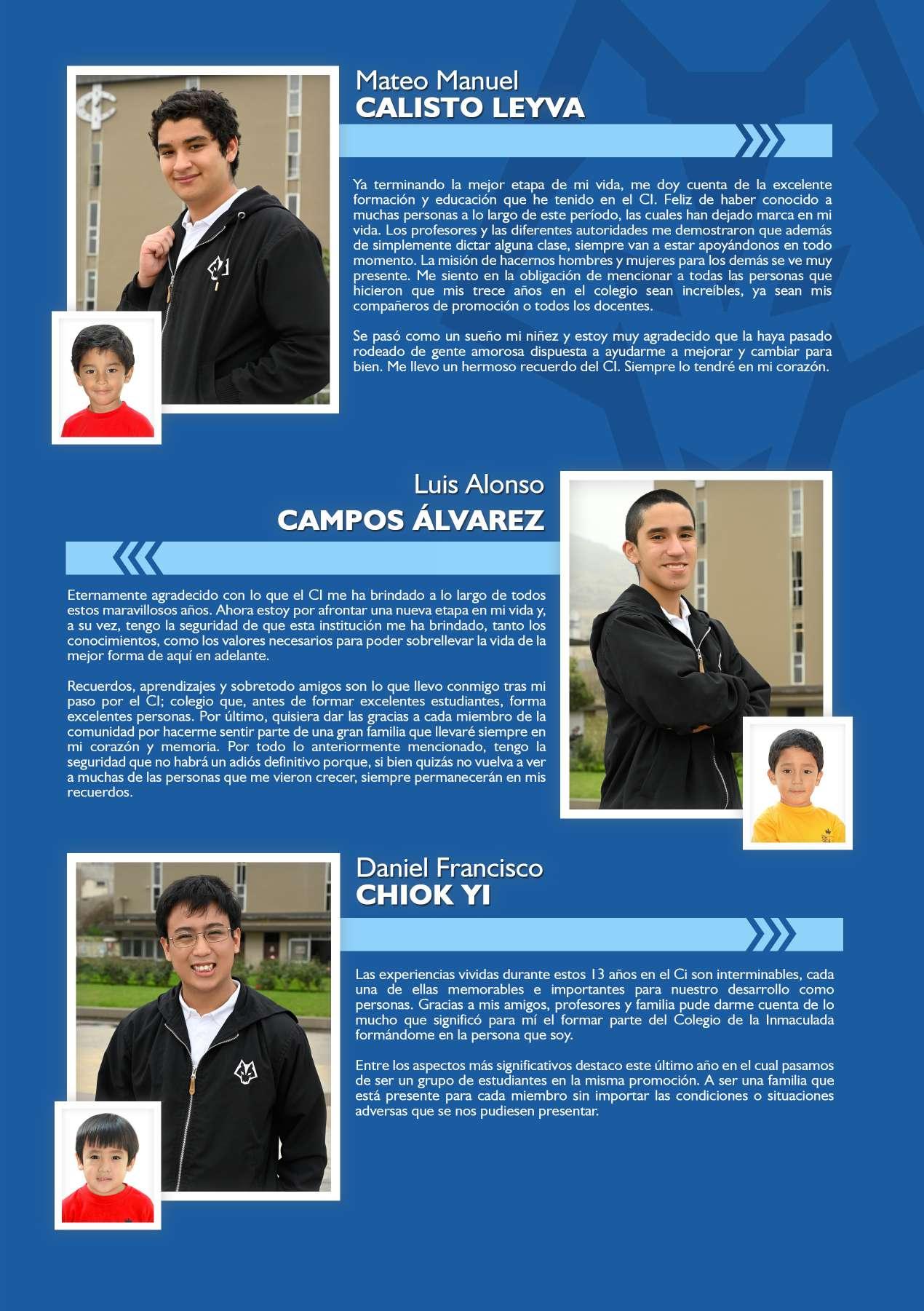 Mateo Manuel
CALISTO LEYVA

Ya terminando la mejor etapa de mi vida, me doy cuenta de la excelente formación y educación que he tenido en el CI. Feliz de haber conocido a muchas personas a lo largo de este período, las cuales han dejado marca en mi vida. Los profesores y las diferentes autoridades me demostraron que además de simplemente dictar alguna clase, siempre van a estar apoyándonos en todo momento. La misión de hacernos hombres y mujeres para los demás se ve muy presente. Me siento en la obligación de mencionar a todas las personas que hicieron que mis trece años en el colegio sean increíbles, ya sean mis compañeros de promoción o todos los docentes.

Se pasó como un sueño mi niñez y estoy muy agradecido que la haya pasado rodeado de gente amorosa dispuesta a ayudarme a mejorar y cambiar para bien. Me llevo un hermoso recuerdo del CI. Siempre lo tendré en mi corazón.

Luis Alonso
CAMPOS ÁLVAREZ

Eternamente agradecido con lo que el CI me ha brindado a lo largo de todos estos maravillosos años. Ahora estoy por afrontar una nueva etapa en mi vida y, a su vez, tengo la seguridad de que esta institución me ha brindado, tanto los conocimientos, como los valores necesarios para poder sobrellevar la vida de la mejor forma de aquí en adelante.

Recuerdos, aprendizajes y sobretodo amigos son lo que llevo conmigo tras mi paso por el CI; colegio que, antes de formar excelentes estudiantes, forma excelentes personas. Por último, quisiera dar las gracias a cada miembro de la comunidad por hacerme sentir parte de una gran familia que llevaré siempre en mi corazón y memoria. Por todo lo anteriormente mencionado, tengo la seguridad que no habrá un adiós definitivo porque, si bien quizás no vuelva a ver a muchas de las personas que me vieron crecer, siempre permanecerán en mis recuerdos.

Daniel Francisco
CHIOK YI

Las experiencias vividas durante estos 13 años en el Ci son interminables, cada una de ellas memorables e importantes para nuestro desarrollo como personas. Gracias a mis amigos, profesores y familia pude darme cuenta de lo mucho que significó para mí el formar parte del Colegio de la Inmaculada formándome en la persona que soy.

Entre los aspectos más significativos destaco este último año en el cual pasamos de ser un grupo de estudiantes en la misma promoción. A ser una familia que está presente para cada miembro sin importar las condiciones o situaciones adversas que se nos pudiesen presentar.